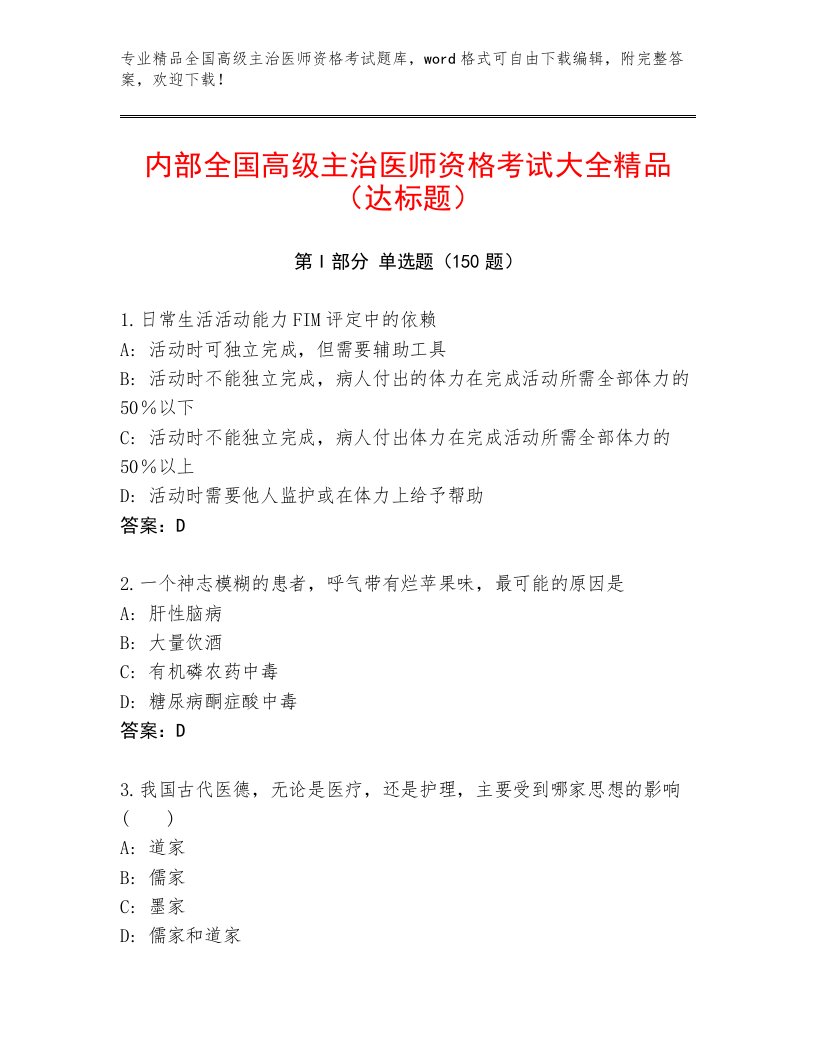 专业精品全国高级主治医师资格考试题库，word格式可自由下载编辑，附完整答案，欢迎下载！

内部全国高级主治医师资格考试大全精品（达标题）

第I部分 单选题（150题）

1.日常生活活动能力FIM评定中的依赖
A：活动时可独立完成，但需要辅助工具
B：活动时不能独立完成，病人付出的体力在完成活动所需全部体力的50％以下
C：活动时不能独立完成，病人付出体力在完成活动所需全部体力的50％以上
D：活动时需要他人监护或在体力上给予帮助
答案：D

2.一个神志模糊的患者，呼气带有烂苹果味，最可能的原因是
A：肝性脑病
B：大量饮酒
C：有机磷农药中毒
D：糖尿病酮症酸中毒
答案：D

3.我国古代医德，无论是医疗，还是护理，主要受到哪家思想的影响（ ）
A：道家
B：儒家
C：墨家
D：儒家和道家